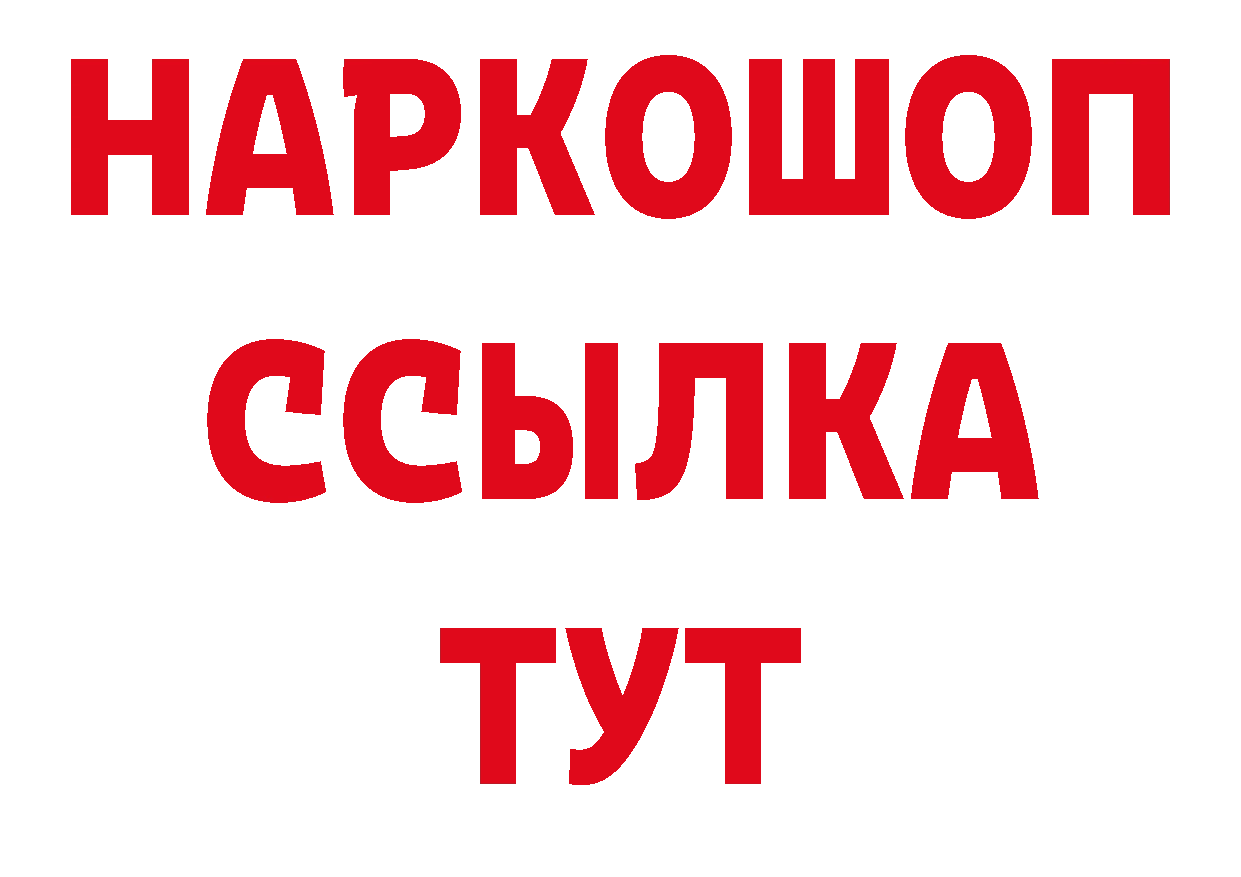 НАРКОШОП
ССЫЛКА
ТУТ